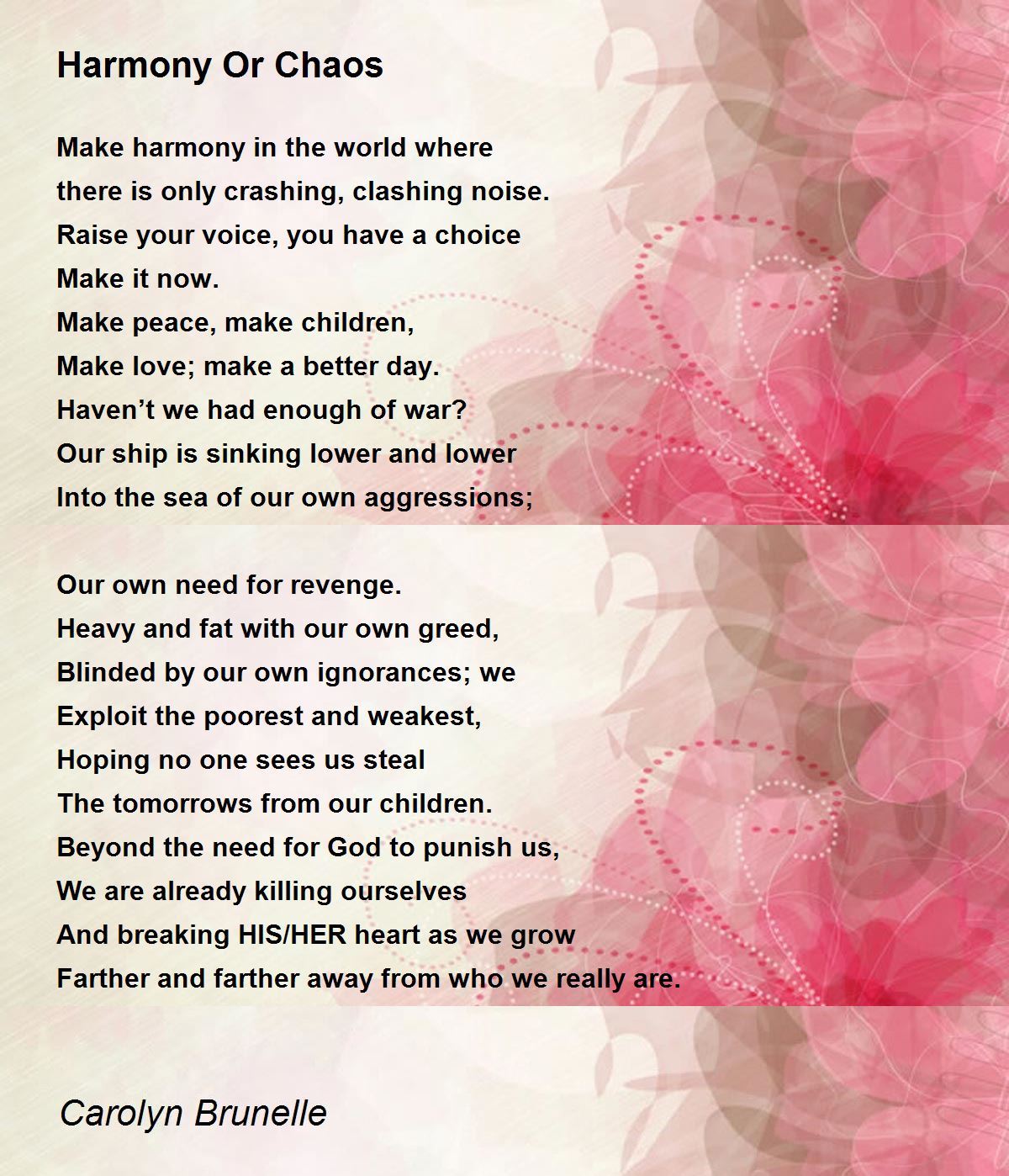 Harmony Or Chaos

Make harmony in the world where
there is only crashing, clashing noise.
Raise your voice, you have a choice
Make it now.
Make peace, make children,
Make love; make a better day.
Haven’t we had enough of war?
Our ship is sinking lower and lower
Into the sea of our own aggressions;

Our own need for revenge.
Heavy and fat with our own greed,
Blinded by our own ignorances; we
Exploit the poorest and weakest,
Hoping no one sees us steal
The tomorrows from our children.
Beyond the need for God to punish us,
We are already killing ourselves
And breaking HIS/HER heart as we grow
Farther and farther away from who we really are.

Carolyn Brunelle